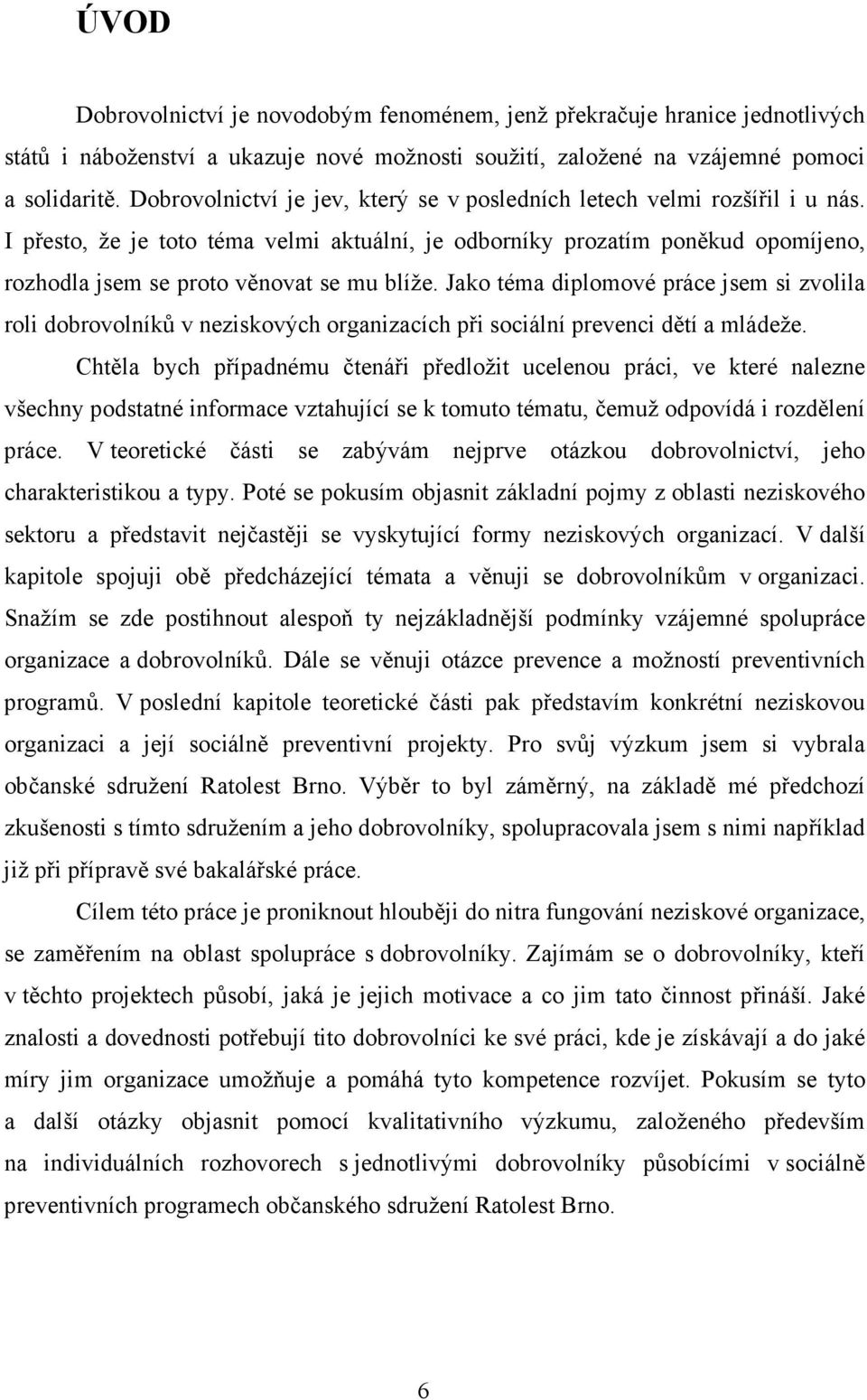 ÚVOD

Dobrovolnictví je novodobým fenoménem, jenž překračuje hranice jednotlivých států i náboženství a ukazuje nové možnosti soužití, založené na vzájemné pomoci a solidaritě. Dobrovolnictví je jev, který se v posledních letech velmi rozšířil i u nás. I přesto, že je toto téma velmi aktuální, je odborníky prozatím poněkud opomíjeno, rozhodla jsem se proto věnovat se mu blíže. Jako téma diplomové práce jsem si zvolila roli dobrovolníků v neziskových organizacích při sociální prevenci dětí a mládeže.

Chtěla bych případnému čtenáři předložit ucelenou práci, ve které nalezne všechny podstatné informace vztahující se k tomuto tématu, čemuž odpovídá i rozdělení práce. V teoretické části se zabývám nejprve otázkou dobrovolnictví, jeho charakteristikou a typy. Poté se pokusím objasnit základní pojmy z oblasti neziskového sektoru a představit nejčastěji se vyskytující formy neziskových organizací. V další kapitole spojuji obě předcházející témata a věnuji se dobrovolníkům v organizaci. Snažím se zde postihnout alespoň ty nejzákladnější podmínky vzájemné spolupráce organizace a dobrovolníků. Dále se věnuji otázce prevence a možností preventivních programů. V poslední kapitole teoretické části pak představím konkrétní neziskovou organizaci a její sociálně preventivní projekty. Pro svůj výzkum jsem si vybrala občanské sdružení Ratolest Brno. Výběr to byl záměrný, na základě mé předchozí zkušenosti s tímto sdružením a jeho dobrovolníky, spolupracovala jsem s nimi například již při přípravě své bakalářské práce.

Cílem této práce je proniknout hlouběji do nitra fungování neziskové organizace, se zaměřením na oblast spolupráce s dobrovolníky. Zajímám se o dobrovolníky, kteří v těchto projektech působí, jaká je jejich motivace a co jim tato činnost přináší. Jaké znalosti a dovednosti potřebují tito dobrovolníci ke své práci, kde je získávají a do jaké míry jim organizace umožňuje a pomáhá tyto kompetence rozvíjet. Pokusím se tyto a další otázky objasnit pomocí kvalitativního výzkumu, založeného především na individuálních rozhovorech s jednotlivými dobrovolníky působícími v sociálně preventivních programech občanského sdružení Ratolest Brno.

6